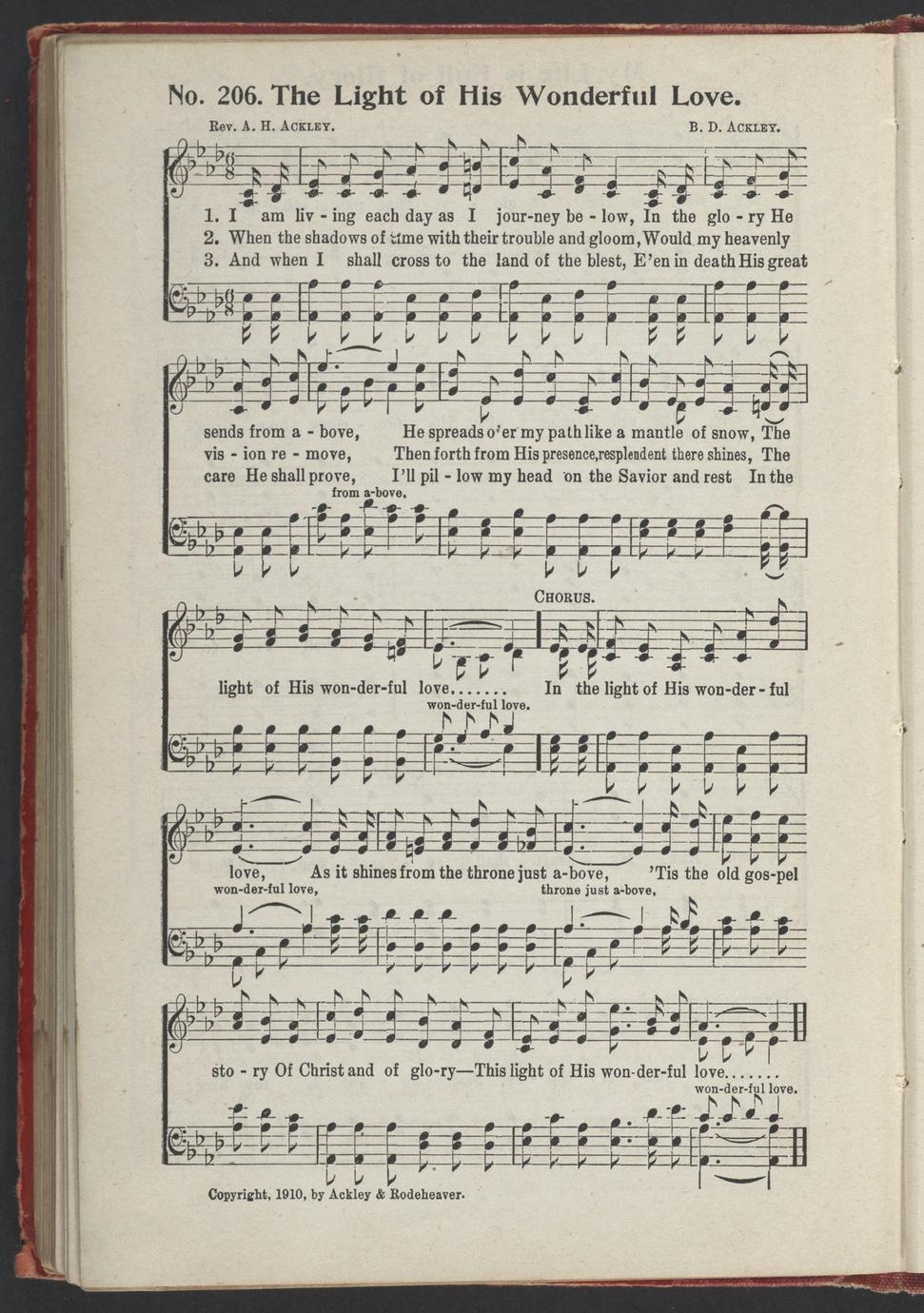 No. 206. The Light of His Wonderful Love.

Rev. A. H. Ackley.

B. D. Ackley.

1. I am liv - ing each day as I jour-ney be - low, In the glo - ry He
2. When the shadows of time with their trouble and gloom, Would my heavenly
3. And when I shall cross to the land of the blest, E'en in death His great

sends from a - bove, He spreads o'er my path like a mantle of snow, The
vis - ion re - move, Then forth from His presence, resplendent there shines, The
care He shall prove, I'll pil - low my head on the Savior and rest In the

from a-bove,

Chorus.

light of His won-der-ful love....... In the light of His won-der - ful

won-der-ful love.

love, As it shines from the throne just a-bove, 'Tis the old gos-pel

won-der-ful love,

throne just a-bove,

sto - ry Of Christ and of glo-ry—This light of His won-der-ful love.......

won-der-ful love.

Copyright, 1910, by Ackley & Rodeheaver.